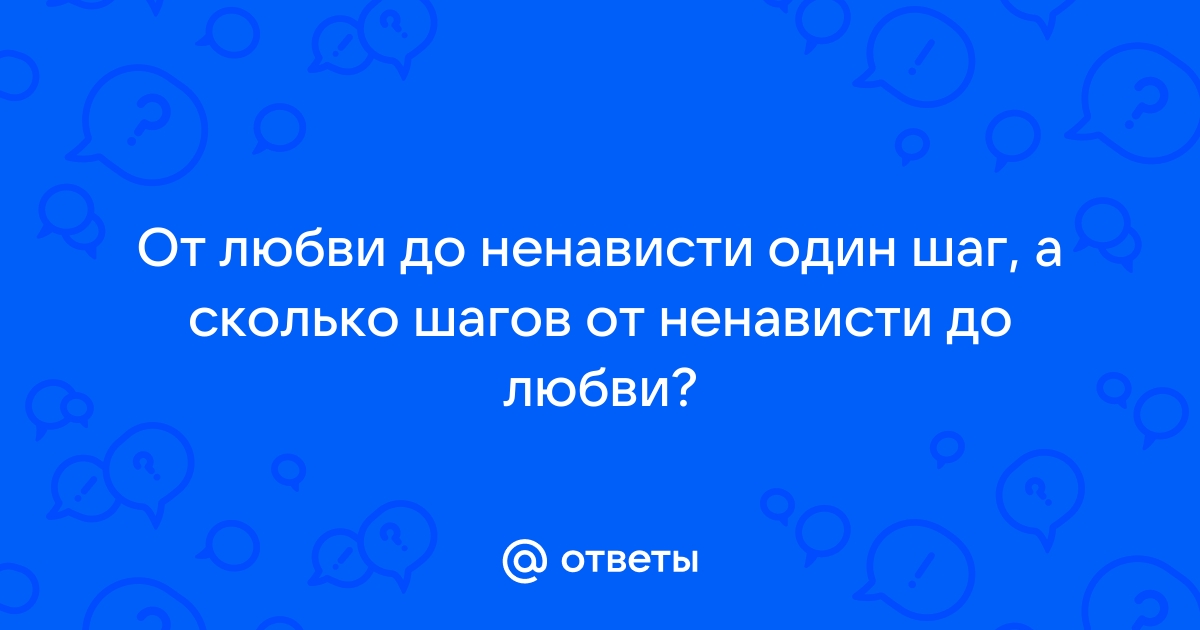 От любви до ненависти один шаг, а сколько шагов от ненависти до любви?

@ ответы